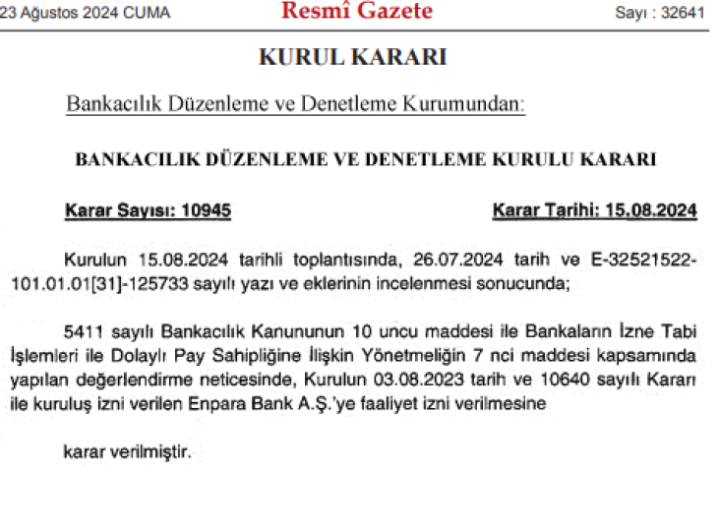 23 Ağustos 2024 CUMA Resmî Gazete Sayı : 32641

KURUL KARARI

Bankacılık Düzenleme ve Denetleme Kurumundan:

BANKACILIK DÜZENLEME VE DENETLEME KURULU KARARI

Karar Sayısı: 10945 Karar Tarihi: 15.08.2024

Kurulun 15.08.2024 tarihli toplantısında, 26.07.2024 tarih ve E-32521522-101.01.01[31]-125733 sayılı yazı ve eklerinin incelenmesi sonucunda;

5411 sayılı Bankacılık Kanununun 10 uncu maddesi ile Bankaların İzne Tabi İşlemleri ile Dolaylı Pay Sahipliğine İlişkin Yönetmeliğin 7 nci maddesi kapsamında yapılan değerlendirme neticesinde, Kurulun 03.08.2023 tarih ve 10640 sayılı Kararı ile kuruluş izni verilen Enpara Bank A.Ş.'ye faaliyet izni verilmesine

karar verilmiştir.